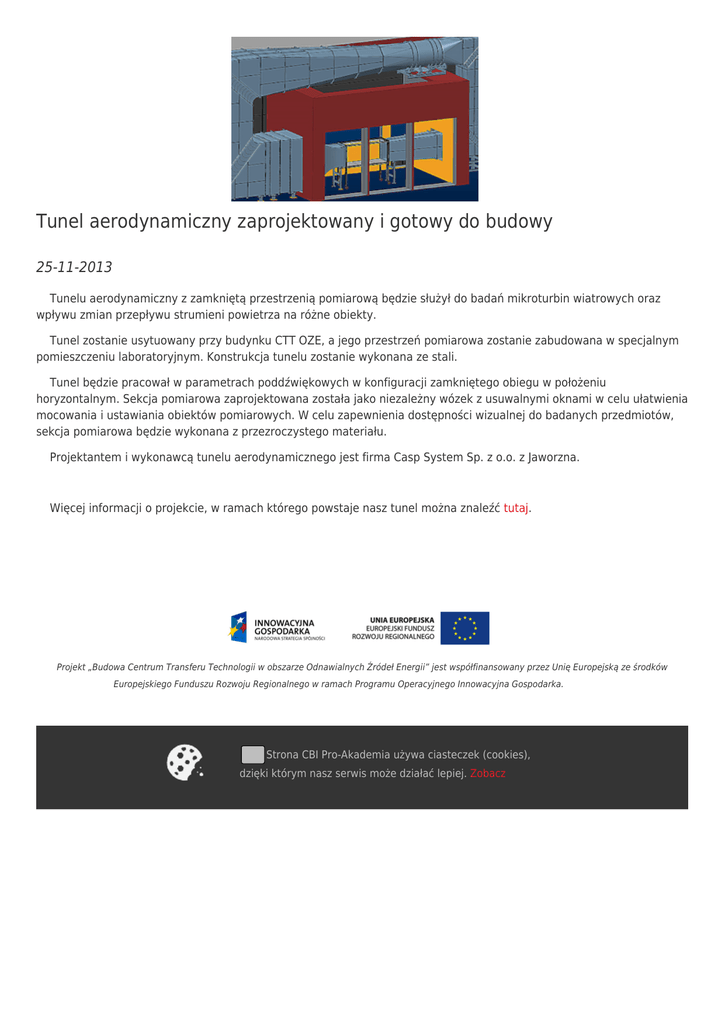 Tunel aerodynamiczny zaprojektowany i gotowy do budowy

25-11-2013

Tunelu aerodynamiczny z zamkniętą przestrzenią pomiarową będzie służył do badań mikroturbin wiatrowych oraz wpływu zmian przepływu strumieni powietrza na różne obiekty.

Tunel zostanie usytuowany przy budynku CTT OZE, a jego przestrzeń pomiarowa zostanie zabudowana w specjalnym pomieszczeniu laboratoryjnym. Konstrukcja tunelu zostanie wykonana ze stali.

Tunel będzie pracował w parametrach poddźwiękowych w konfiguracji zamkniętego obiegu w położeniu horyzontalnym. Sekcja pomiarowa zaprojektowana została jako niezależny wózek z usuwalnymi oknami w celu ułatwienia mocowania i ustawiania obiektów pomiarowych. W celu zapewnienia dostępności wizualnej do badanych przedmiotów, sekcja pomiarowa będzie wykonana z przezroczystego materiału.

Projektantem i wykonawcą tunelu aerodynamicznego jest firma Casp System Sp. z o.o. z Jaworzna.

Więcej informacji o projekcie, w ramach którego powstaje nasz tunel można znaleźć tutaj.

INNOWACYJNA GOSPODARKA
NARODOWA STRATEGIA SPÓJNOŚCI

UNIA EUROPEJSKA
EUROPEJSKI FUNDUSZ ROZWOJU REGIONALNEGO

Projekt „Budowa Centrum Transferu Technologii w obszarze Odnawialnych Źródeł Energii" jest współfinansowany przez Unię Europejską ze środków Europejskiego Funduszu Rozwoju Regionalnego w ramach Programu Operacyjnego Innowacyjna Gospodarka.

Strona CBI Pro-Akademia używa ciasteczek (cookies), dzięki którym nasz serwis może działać lepiej. Zobacz